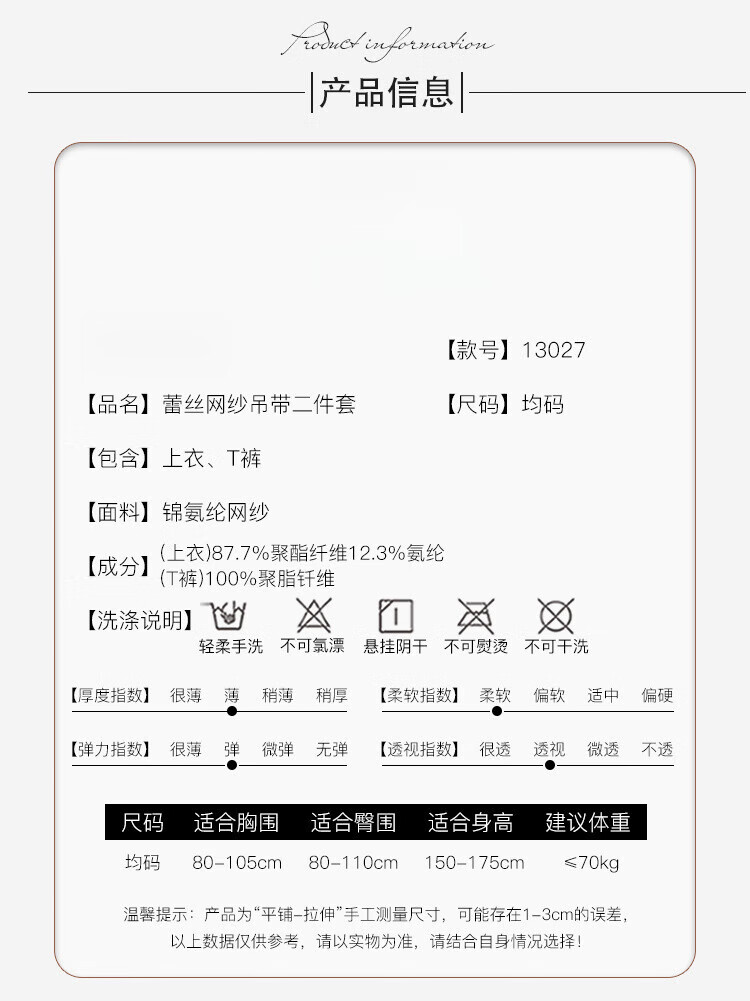 Product information

产品信息

【款号】13027

【品名】蕾丝网纱吊带二件套 【尺码】均码

【包含】上衣、T裤

【面料】锦氨纶网纱

【成分】(上衣)87.7%聚酯纤维12.3%氨纶
(T裤)100%聚脂钎维

【洗涤说明】 轻柔手洗 不可氯漂 悬挂阴干 不可熨烫 不可干洗

【厚度指数】 很薄 薄 稍薄 稍厚

【柔软指数】 柔软 偏软 适中 偏硬

【弹力指数】 很薄 弹 微弹 无弹

【透视指数】 很透 透视 微透 不透

| 尺码 | 适合胸围 | 适合臀围 | 适合身高 | 建议体重 |
|---|---|---|---|---|
| 均码 | 80-105cm | 80-110cm | 150-175cm | ≤70kg |

温馨提示：产品为“平铺-拉伸”手工测量尺寸，可能存在1-3cm的误差，以上数据仅供参考，请以实物为准，请结合自身情况选择！